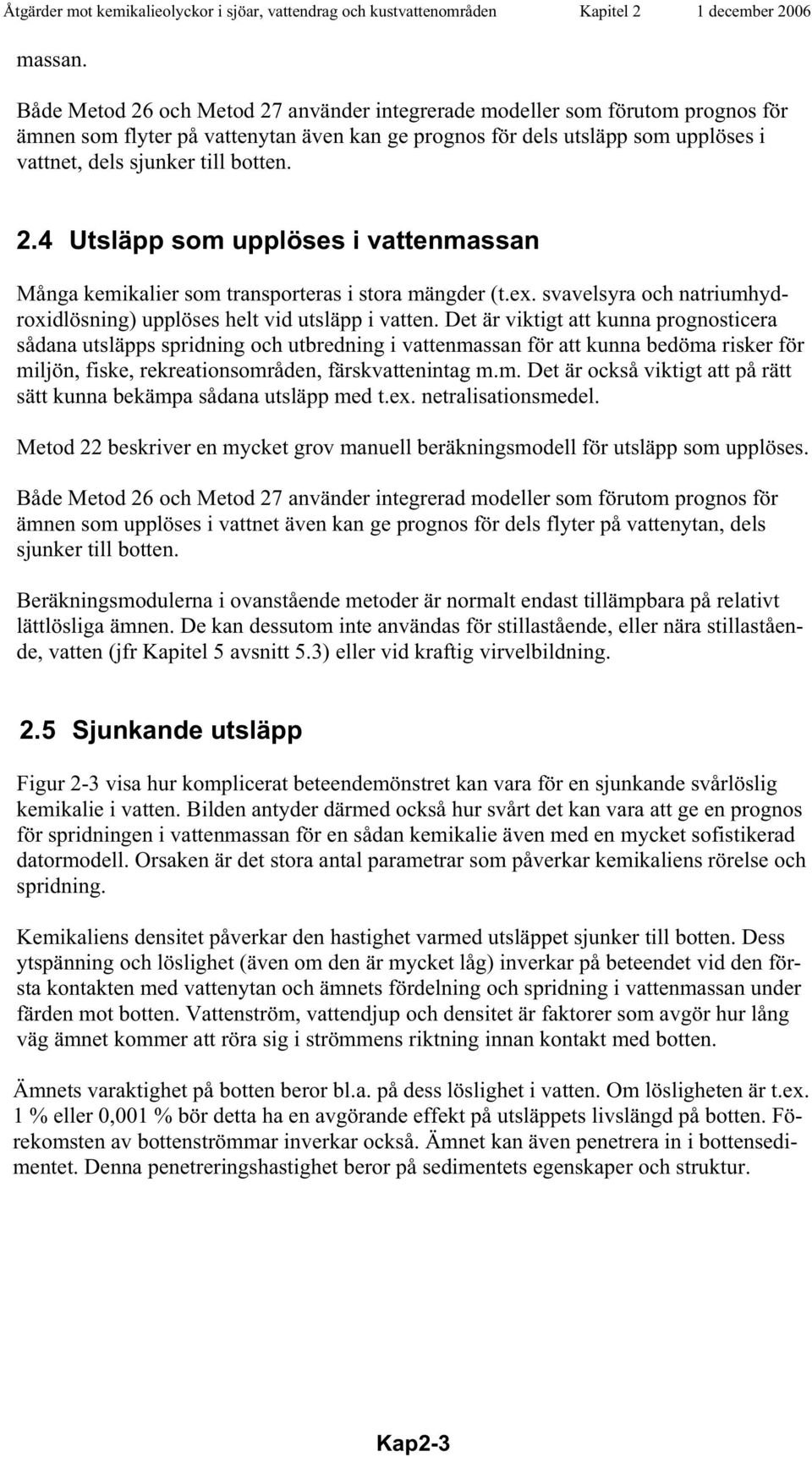 Åtgärder mot kemikalieolyckor i sjöar, vattendrag och kustvattenområden Kapitel 2 1 december 2006

massan.

Både Metod 26 och Metod 27 använder integrerade modeller som förutom prognos för ämnen som flyter på vattenytan även kan ge prognos för dels utsläpp som upplöses i vattnet, dels sjunker till botten.

2.4 Utsläpp som upplöses i vattenmassan

Många kemikalier som transporteras i stora mängder (t.ex. svavelsyra och natriumhydroxidlösning) upplöses helt vid utsläpp i vatten. Det är viktigt att kunna prognosticera sådana utsläpps spridning och utbredning i vattenmassan för att kunna bedöma risker för miljön, fiske, rekreationsområden, färskvattenintag m.m. Det är också viktigt att på rätt sätt kunna bekämpa sådana utsläpp med t.ex. netralisationsmedel.

Metod 22 beskriver en mycket grov manuell beräkningsmodell för utsläpp som upplöses.

Både Metod 26 och Metod 27 använder integrerad modeller som förutom prognos för ämnen som upplöses i vattnet även kan ge prognos för dels flyter på vattenytan, dels sjunker till botten.

Beräkningsmodulerna i ovanstående metoder är normalt endast tillämpbara på relativt lättlösliga ämnen. De kan dessutom inte användas för stillastående, eller nära stillastående, vatten (jfr Kapitel 5 avsnitt 5.3) eller vid kraftig virvelbildning.

2.5 Sjunkande utsläpp

Figur 2-3 visa hur komplicerat beteendemönstret kan vara för en sjunkande svårlöslig kemikalie i vatten. Bilden antyder därmed också hur svårt det kan vara att ge en prognos för spridningen i vattenmassan för en sådan kemikalie även med en mycket sofistikerad datormodell. Orsaken är det stora antal parametrar som påverkar kemikaliens rörelse och spridning.

Kemikaliens densitet påverkar den hastighet varmed utsläppet sjunker till botten. Dess ytspänning och löslighet (även om den är mycket låg) inverkar på beteendet vid den första kontakten med vattenytan och ämnets fördelning och spridning i vattenmassan under färden mot botten. Vattenström, vattendjup och densitet är faktorer som avgör hur lång väg ämnet kommer att röra sig i strömmens riktning innan kontakt med botten.

Ämnets varaktighet på botten beror bl.a. på dess löslighet i vatten. Om lösligheten är t.ex. 1 % eller 0,001 % bör detta ha en avgörande effekt på utsläppets livslängd på botten. Förekomsten av bottenströmmar inverkar också. Ämnet kan även penetrera in i bottensedimentet. Denna penetreringshastighet beror på sedimentets egenskaper och struktur.

Kap2-3